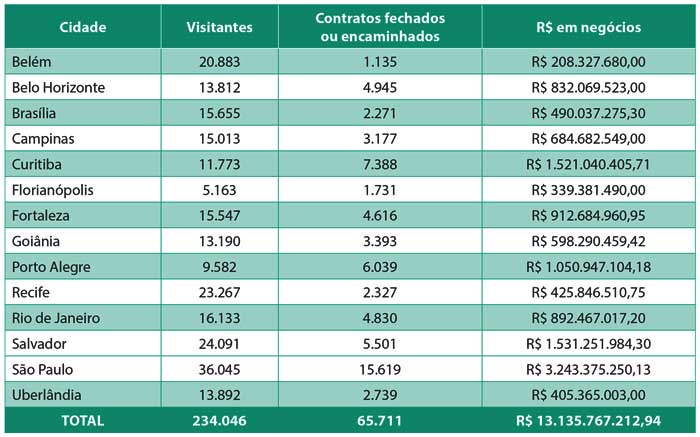 | Cidade | Visitantes | Contratos fechados ou encaminhados | R$ em negócios |
|---|---|---|---|
| Belém | 20.883 | 1.135 | R$ 208.327.680,00 |
| Belo Horizonte | 13.812 | 4.945 | R$ 832.069.523,00 |
| Brasília | 15.655 | 2.271 | R$ 490.037.275,30 |
| Campinas | 15.013 | 3.177 | R$ 684.682.549,00 |
| Curitiba | 11.773 | 7.388 | R$ 1.521.040.405,71 |
| Florianópolis | 5.163 | 1.731 | R$ 339.381.490,00 |
| Fortaleza | 15.547 | 4.616 | R$ 912.684.960,95 |
| Goiânia | 13.190 | 3.393 | R$ 598.290.459,42 |
| Porto Alegre | 9.582 | 6.039 | R$ 1.050.947.104,18 |
| Recife | 23.267 | 2.327 | R$ 425.846.510,75 |
| Rio de Janeiro | 16.133 | 4.830 | R$ 892.467.017,20 |
| Salvador | 24.091 | 5.501 | R$ 1.531.251.984,30 |
| São Paulo | 36.045 | 15.619 | R$ 3.243.375.250,13 |
| Uberlândia | 13.892 | 2.739 | R$ 405.365.003,00 |
| TOTAL | 234.046 | 65.711 | R$ 13.135.767.212,94 |